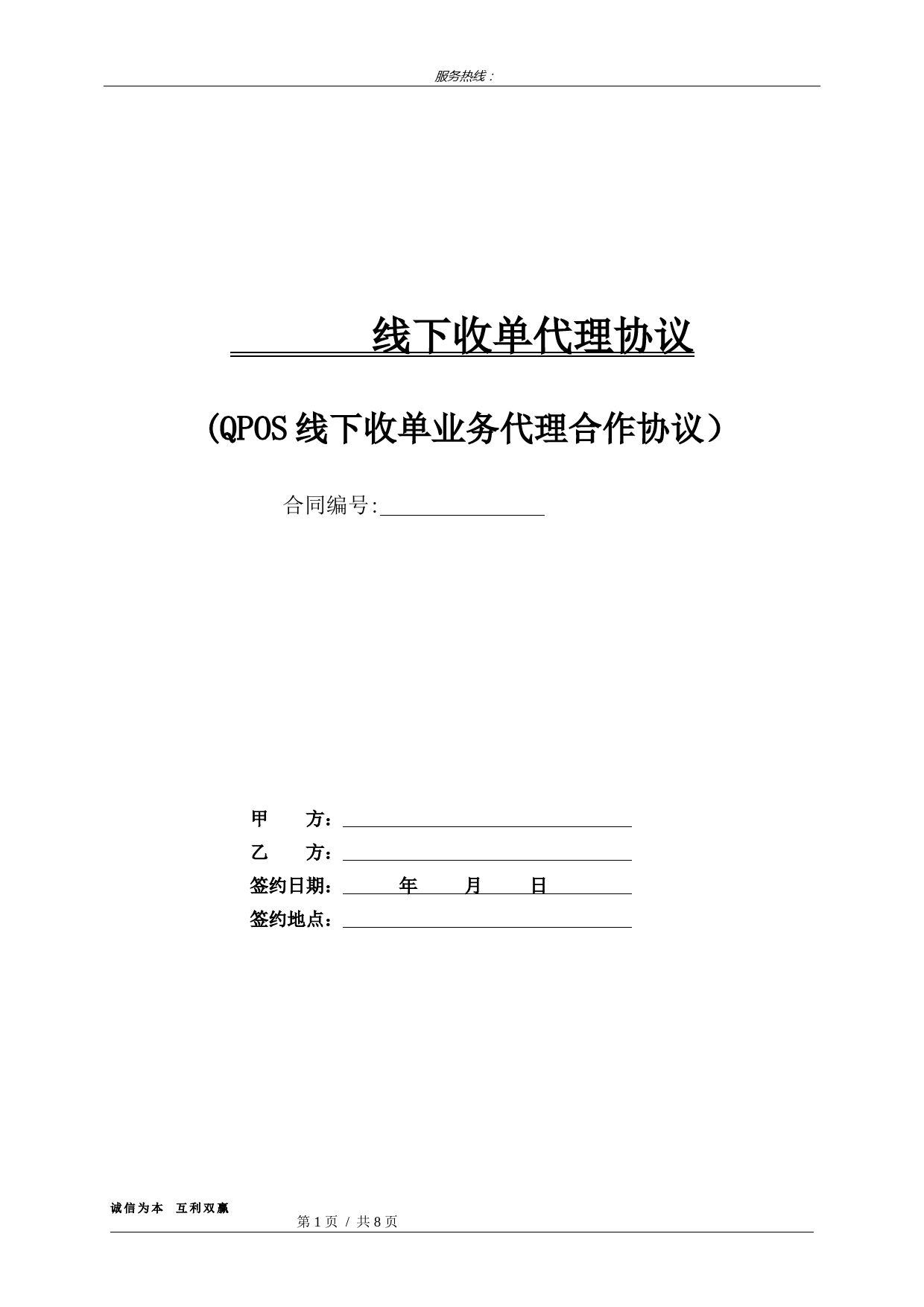 服务热线：

线下收单代理协议

(QPOS 线下收单业务代理合作协议）

合同编号:

甲　　方：

乙　　方：

签约日期：　　年　　月　　日

签约地点：

诚信为本　互利双赢

第 1 页 / 共 8 页